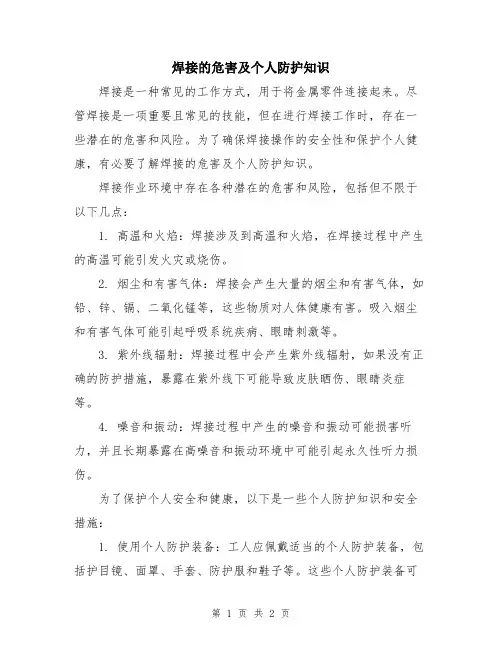 焊接的危害及个人防护知识

焊接是一种常见的工作方式，用于将金属零件连接起来。尽管焊接是一项重要且常见的技能，但在进行焊接工作时，存在一些潜在的危害和风险。为了确保焊接操作的安全性和保护个人健康，有必要了解焊接的危害及个人防护知识。

焊接作业环境中存在各种潜在的危害和风险，包括但不限于以下几点：

1. 高温和火焰：焊接涉及到高温和火焰，在焊接过程中产生的高温可能引发火灾或烧伤。

2. 烟尘和有害气体：焊接会产生大量的烟尘和有害气体，如铅、锌、镉、二氧化锰等，这些物质对人体健康有害。吸入烟尘和有害气体可能引起呼吸系统疾病、眼睛刺激等。

3. 紫外线辐射：焊接过程中会产生紫外线辐射，如果没有正确的防护措施，暴露在紫外线下可能导致皮肤晒伤、眼睛炎症等。

4. 噪音和振动：焊接过程中产生的噪音和振动可能损害听力，并且长期暴露在高噪音和振动环境中可能引起永久性听力损伤。

为了保护个人安全和健康，以下是一些个人防护知识和安全措施：

1. 使用个人防护装备：工人应佩戴适当的个人防护装备，包括护目镜、面罩、手套、防护服和鞋子等。这些个人防护装备可

第 1 页 共 2 页